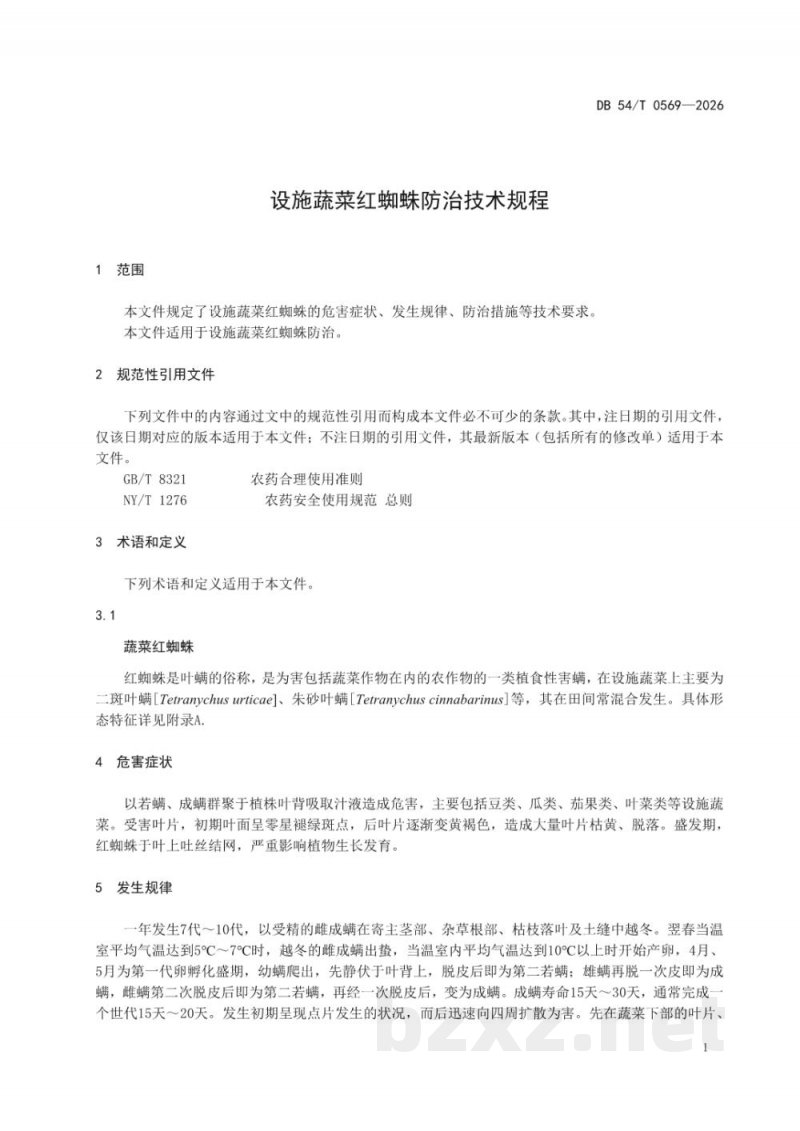 DB 54/T 0569—2026

设施蔬菜红蜘蛛防治技术规程

1 范围

本文件规定了设施蔬菜红蜘蛛的危害症状、发生规律、防治措施等技术要求。

本文件适用于设施蔬菜红蜘蛛防治。

2 规范性引用文件

下列文件中的内容通过文中的规范性引用而构成本文件必不可少的条款。其中，注日期的引用文件，仅该日期对应的版本适用于本文件；不注日期的引用文件，其最新版本（包括所有的修改单）适用于本文件。

GB/T 8321 农药合理使用准则

NY/T 1276 农药安全使用规范 总则

3 术语和定义

下列术语和定义适用于本文件。

3.1

蔬菜红蜘蛛

红蜘蛛是叶螨的俗称，是为害包括蔬菜作物在内的农作物的一类植食性害螨，在设施蔬菜上主要为二斑叶螨[Tetranychus urticae]、朱砂叶螨[Tetranychus cinnabarinus]等，其在田间常混合发生。具体形态特征详见附录A.

4 危害症状

以若螨、成螨群聚于植株叶背吸取汁液造成危害，主要包括豆类、瓜类、茄果类、叶菜类等设施蔬菜。受害叶片，初期叶面呈零星褪绿斑点，后叶片逐渐变黄褐色，造成大量叶片枯黄、脱落。盛发期，红蜘蛛于叶上吐丝结网，严重影响植物生长发育。

5 发生规律

一年发生7代～10代，以受精的雌成螨在寄主茎部、杂草根部、枯枝落叶及土缝中越冬。翌春当温室平均气温达到5℃～7℃时，越冬的雌成螨出蛰，当温室内平均气温达到10℃以上时开始产卵，4月、5月为第一代卵孵化盛期，幼螨爬出，先静伏于叶背上，脱皮后即为第二若螨；雄螨再脱一次皮即为成螨，雌螨第二次脱皮后即为第二若螨，再经一次脱皮后，变为成螨。成螨寿命15天～30天，通常完成一个世代15天～20天。发生初期呈现点片发生的状况，而后迅速向四周扩散为害。先在蔬菜下部的叶片、

1

bzxz.net